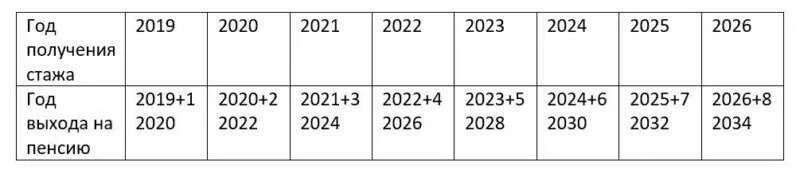 | Год получения стажа | 2019 | 2020 | 2021 | 2022 | 2023 | 2024 | 2025 | 2026 |
|---|---|---|---|---|---|---|---|---|
| Год выхода на пенсию | 2019+1 2020 | 2020+2 2022 | 2021+3 2024 | 2022+4 2026 | 2023+5 2028 | 2024+6 2030 | 2025+7 2032 | 2026+8 2034 |